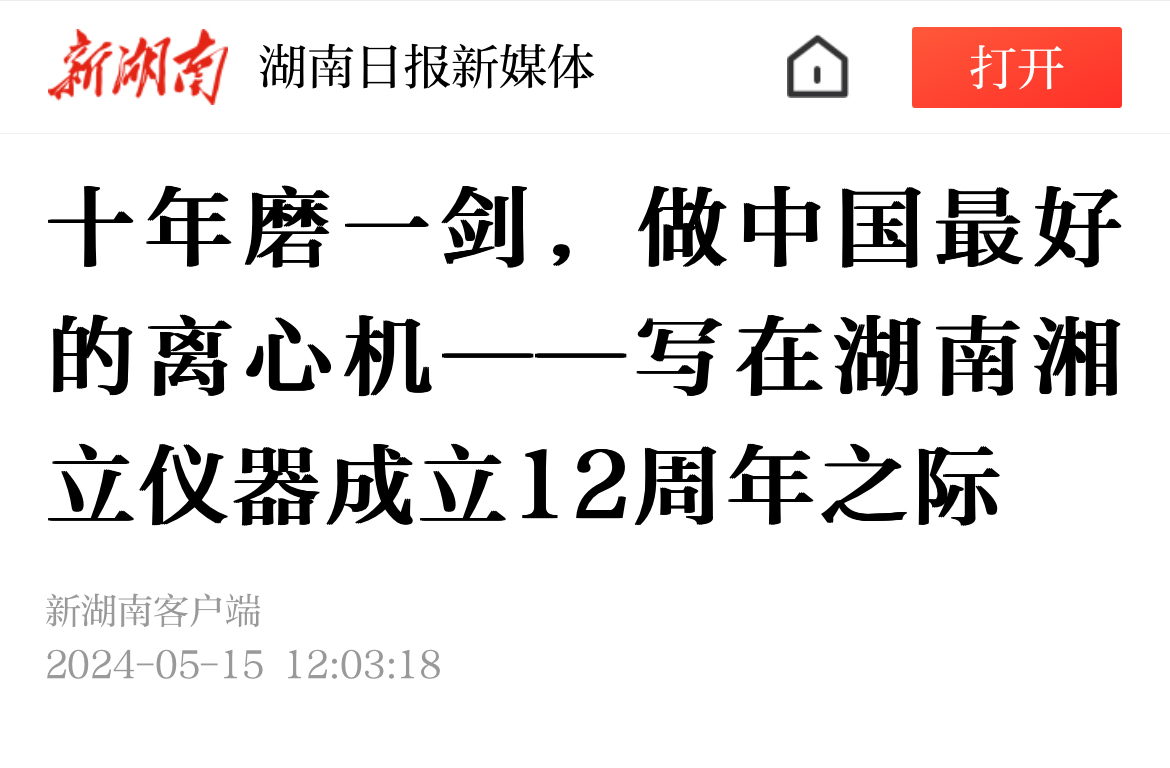 新湖南 湖南日报新媒体 打开

十年磨一剑，做中国最好的离心机——写在湖南湘立仪器成立12周年之际

新湖南客户端
2024-05-15 12:03:18